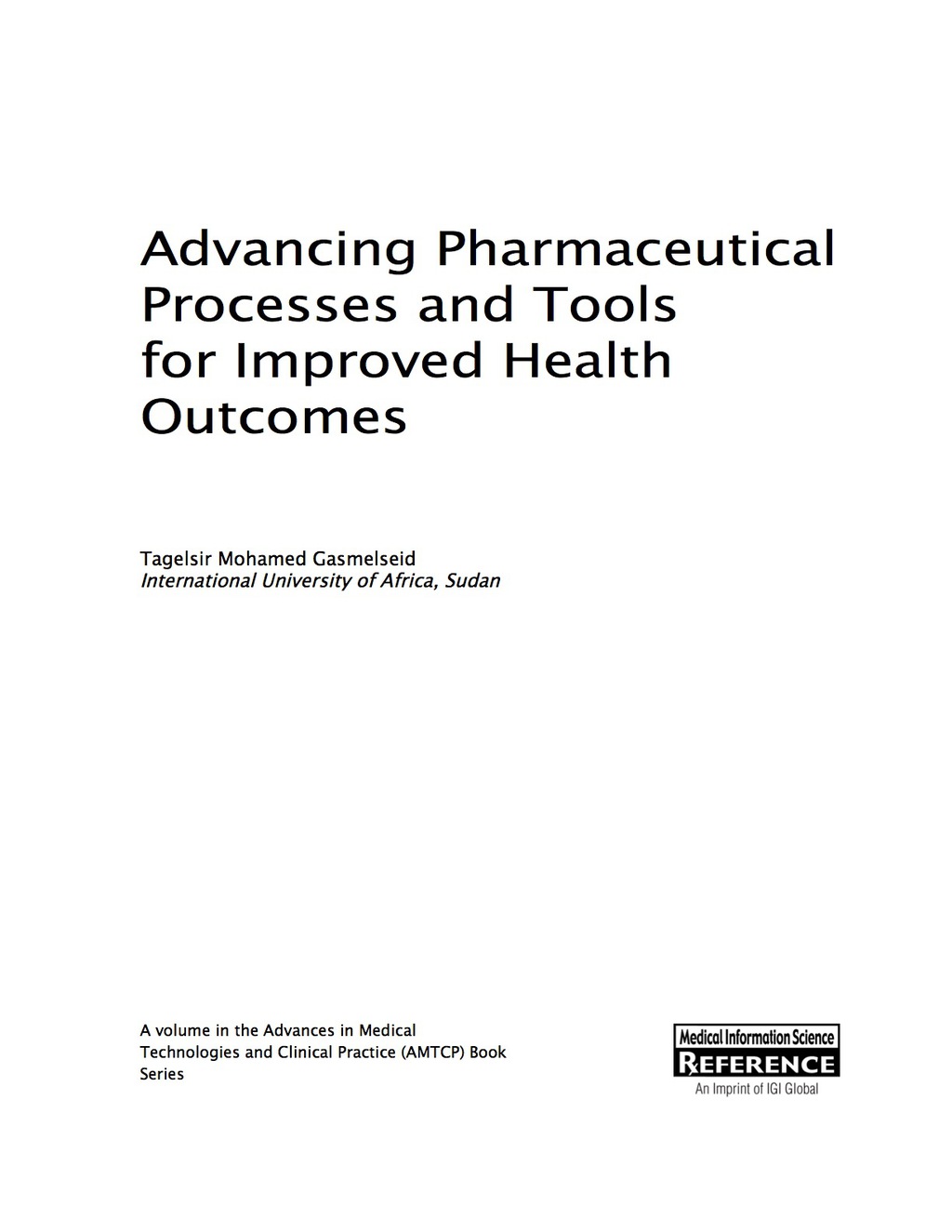 Advancing Pharmaceutical Processes and Tools for Improved Health Outcomes

Tagelsir Mohamed Gasmelseid
International University of Africa, Sudan

A volume in the Advances in Medical Technologies and Clinical Practice (AMTCP) Book Series

Medical Information Science
REFERENCE
An Imprint of IGI Global